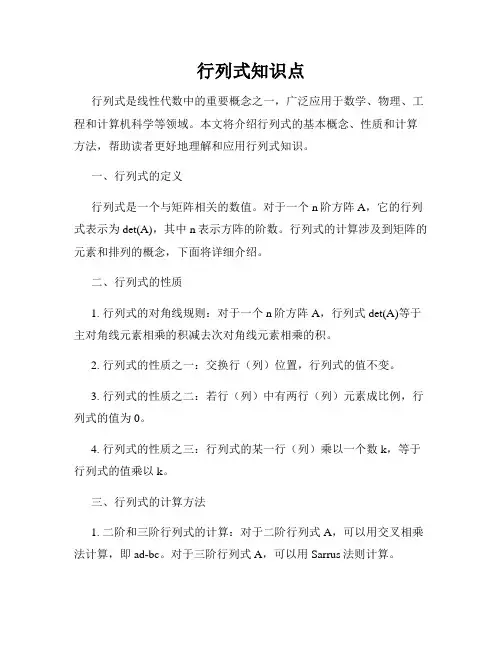 行列式知识点

行列式是线性代数中的重要概念之一，广泛应用于数学、物理、工程和计算机科学等领域。本文将介绍行列式的基本概念、性质和计算方法，帮助读者更好地理解和应用行列式知识。

一、行列式的定义

行列式是一个与矩阵相关的数值。对于一个 n 阶方阵 A，它的行列式表示为 det(A)，其中 n 表示方阵的阶数。行列式的计算涉及到矩阵的元素和排列的概念，下面将详细介绍。

二、行列式的性质

1. 行列式的对角线规则：对于一个 n 阶方阵 A，行列式 det(A)等于主对角线元素相乘的积减去次对角线元素相乘的积。

2. 行列式的性质之一：交换行（列）位置，行列式的值不变。

3. 行列式的性质之二：若行（列）中有两行（列）元素成比例，行列式的值为 0。

4. 行列式的性质之三：行列式的某一行（列）乘以一个数 k，等于行列式的值乘以 k。

三、行列式的计算方法

1. 二阶和三阶行列式的计算：对于二阶行列式 A，可以用交叉相乘法计算，即 ad-bc。对于三阶行列式 A，可以用 Sarrus 法则计算。